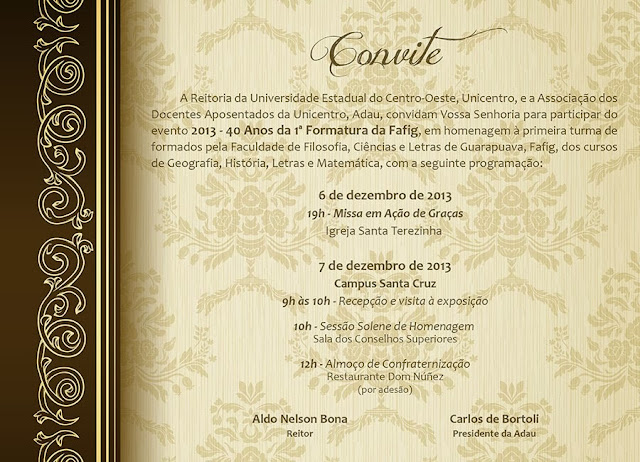 Convite

A Reitoria da Universidade Estadual do Centro-Oeste, Unicentro, e a Associação dos Docentes Aposentados da Unicentro, Adau, convidam Vossa Senhoria para participar do evento 2013 - 40 Anos da 1ª Formatura da Fafig, em homenagem à primeira turma de formados pela Faculdade de Filosofia, Ciências e Letras de Guarapuava, Fafig, dos cursos de Geografia, História, Letras e Matemática, com a seguinte programação:

6 de dezembro de 2013
19h - Missa em Ação de Graças
Igreja Santa Terezinha

7 de dezembro de 2013
Campus Santa Cruz
9h às 10h - Recepção e visita à exposição

10h - Sessão Solene de Homenagem
Sala dos Conselhos Superiores

12h - Almoço de Confraternização
Restaurante Dom Núñez
(por adesão)

Aldo Nelson Bona
Reitor

Carlos de Bortoli
Presidente da Adau